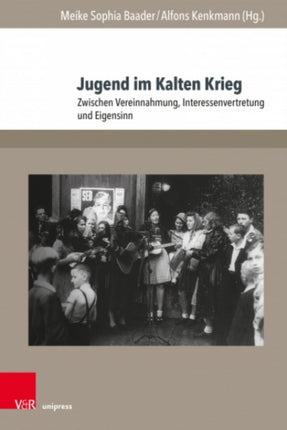 Meike Sophia Baader / Alfons Kenkmann (Hg.)

Jugend im Kalten Krieg

Zwischen Vereinnahmung, Interessenvertretung und Eigensinn

SED

V&R unipress